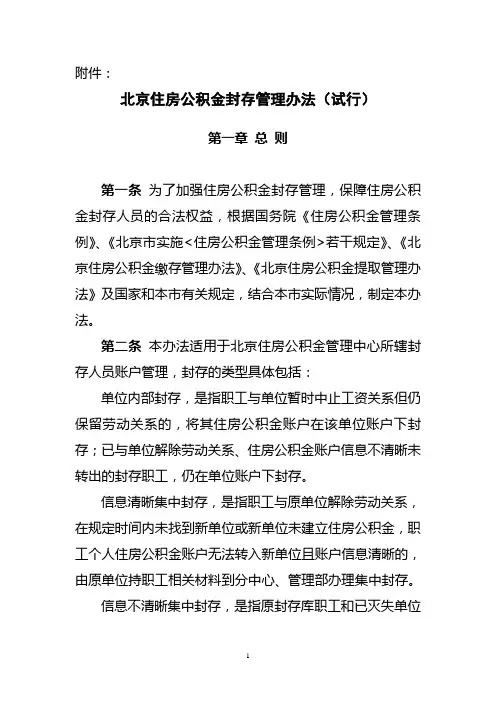 附件：

北京住房公积金封存管理办法（试行）

第一章 总 则

第一条 为了加强住房公积金封存管理，保障住房公积金封存人员的合法权益，根据国务院《住房公积金管理条例》、《北京市实施<住房公积金管理条例>若干规定》、《北京住房公积金缴存管理办法》、《北京住房公积金提取管理办法》及国家和本市有关规定，结合本市实际情况，制定本办法。

第二条 本办法适用于北京住房公积金管理中心所辖封存人员账户管理，封存的类型具体包括：

单位内部封存，是指职工与单位暂时中止工资关系但仍保留劳动关系的，将其住房公积金账户在该单位账户下封存；已与单位解除劳动关系、住房公积金账户信息不清晰未转出的封存职工，仍在单位账户下封存。

信息清晰集中封存，是指职工与原单位解除劳动关系，在规定时间内未找到新单位或新单位未建立住房公积金，职工个人住房公积金账户无法转入新单位且账户信息清晰的，由原单位持职工相关材料到分中心、管理部办理集中封存。

信息不清晰集中封存，是指原封存库职工和已灭失单位

1